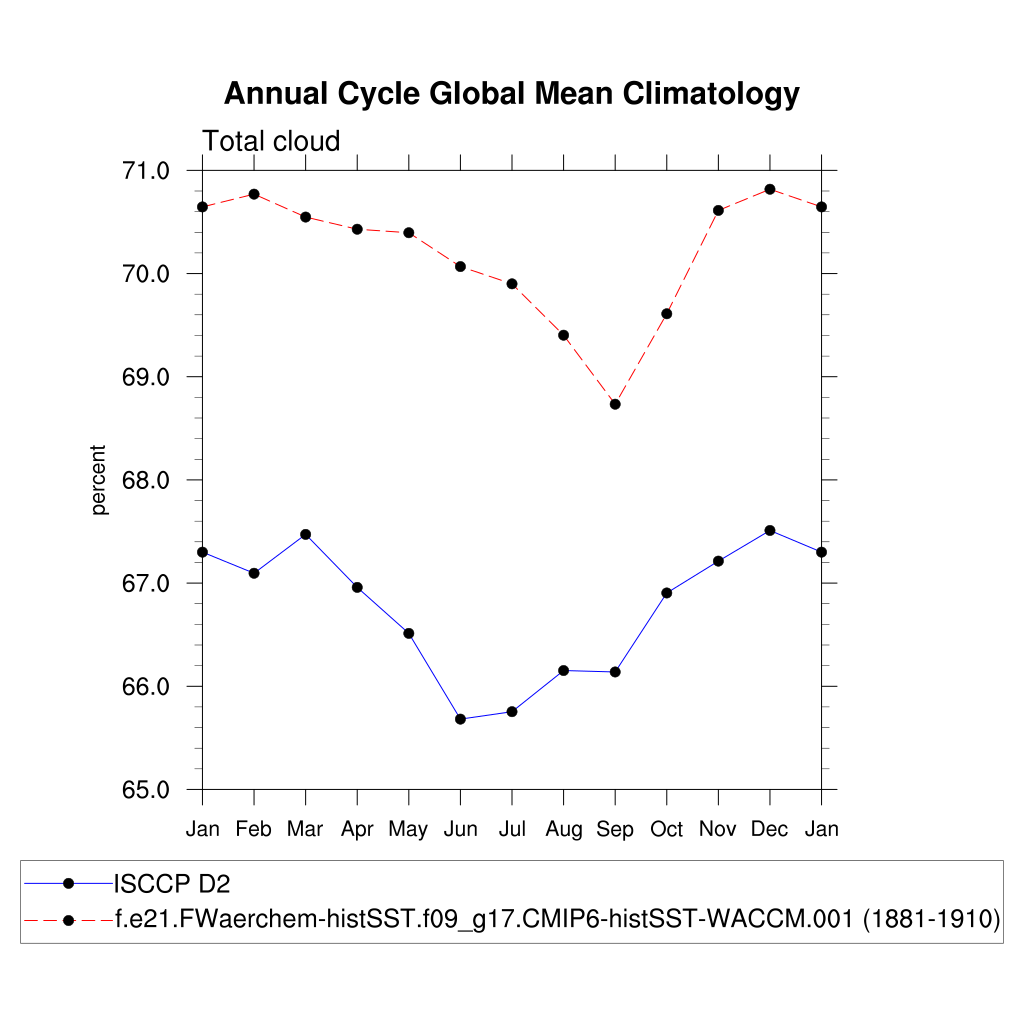 Annual Cycle Global Mean Climatology

Total cloud

71.0
70.0
69.0
68.0
67.0
66.0
65.0

percent

Jan Feb Mar Apr May Jun Jul Aug Sep Oct Nov Dec Jan

ISCCP D2
f.e21.FWaerchem-histSST.f09_g17.CMIP6-histSST-WACCM.001 (1881-1910)